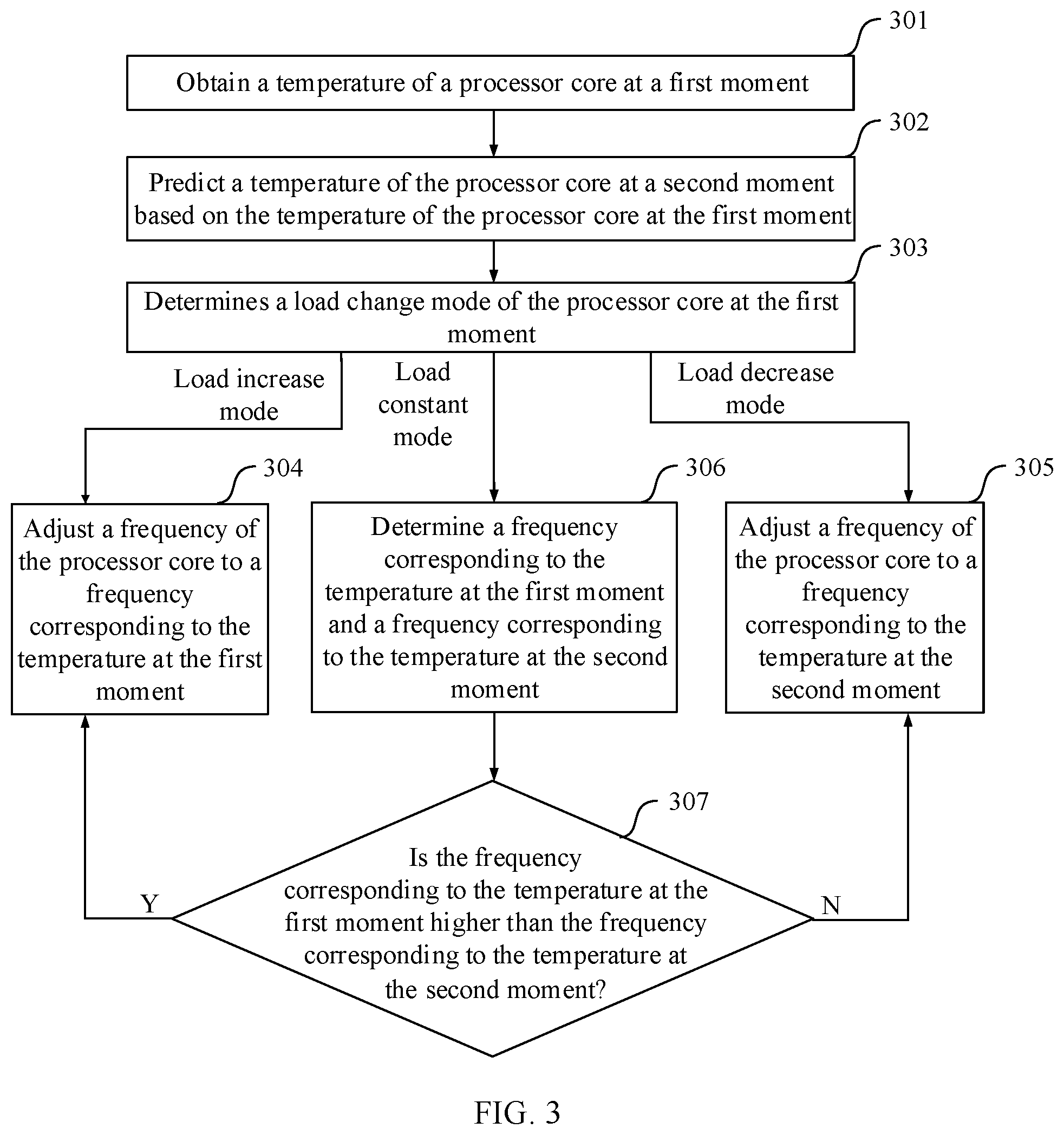 301

Obtain a temperature of a processor core at a first moment

302

Predict a temperature of the processor core at a second moment based on the temperature of the processor core at the first moment

303

Determines a load change mode of the processor core at the first moment

Load increase mode

Load constant mode

Load decrease mode

304

Adjust a frequency of the processor core to a frequency corresponding to the temperature at the first moment

306

Determine a frequency corresponding to the temperature at the first moment and a frequency corresponding to the temperature at the second moment

305

Adjust a frequency of the processor core to a frequency corresponding to the temperature at the second moment

307

Is the frequency corresponding to the temperature at the first moment higher than the frequency corresponding to the temperature at the second moment?

Y

N

FIG. 3